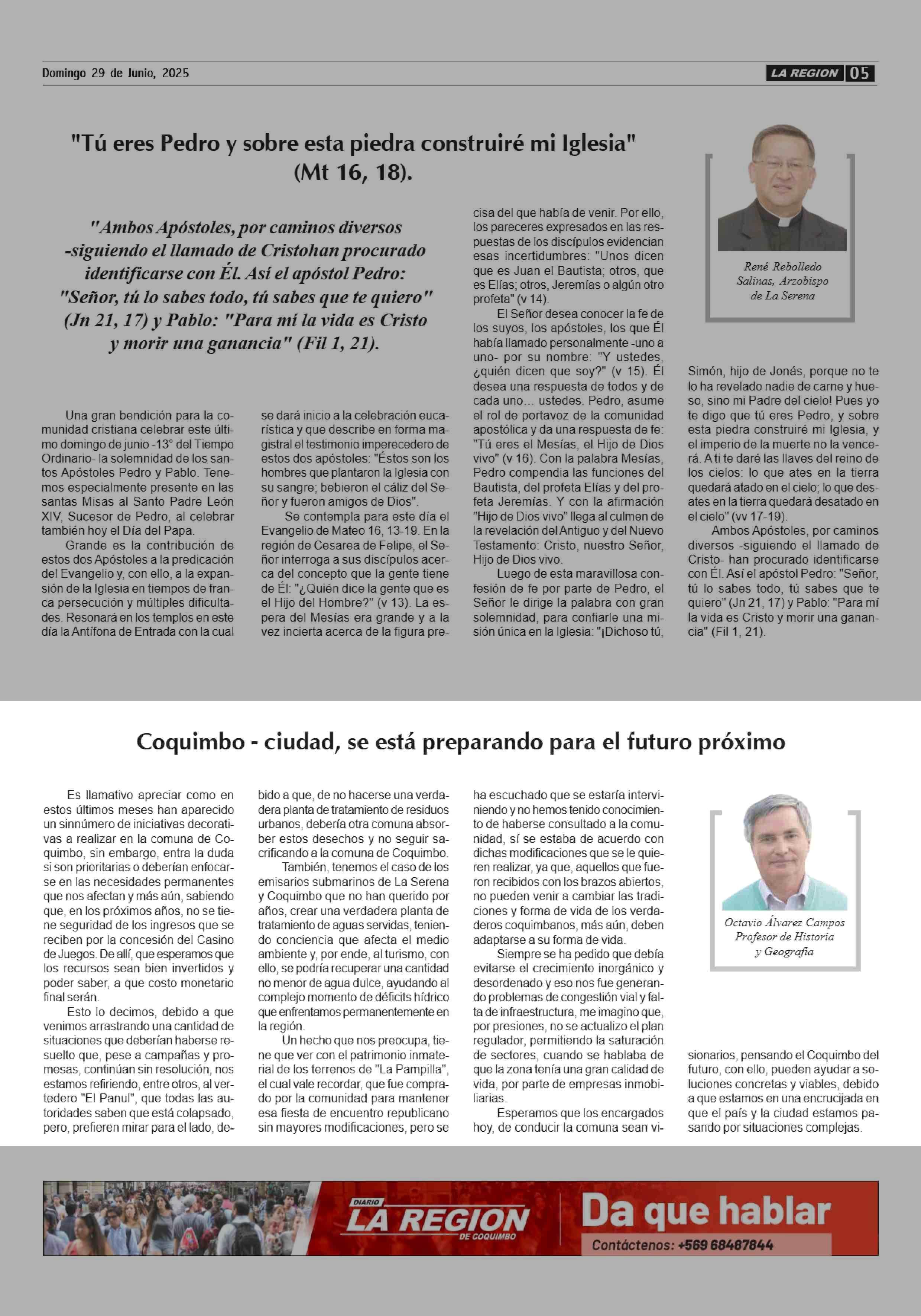 Domingo 29 de Junio, 2025

LA REGION 05

"Tú eres Pedro y sobre esta piedra construiré mi Iglesia" (Mt 16, 18).

"Ambos Apóstoles, por caminos diversos -siguiendo el llamado de Cristohan procurado identificarse con Él. Así el apóstol Pedro: "Señor, tú lo sabes todo, tú sabes que te quiero" (Jn 21, 17) y Pablo: "Para mí la vida es Cristo y morir una ganancia" (Fil 1, 21).

René Rebolledo Salinas, Arzobispo de La Serena

Una gran bendición para la comunidad cristiana celebrar este último domingo de junio -13° del Tiempo Ordinario- la solemnidad de los santos Apóstoles Pedro y Pablo. Tenemos especialmente presente en las santas Misas al Santo Padre León XIV, Sucesor de Pedro, al celebrar también hoy el Día del Papa.

Grande es la contribución de estos dos Apóstoles a la predicación del Evangelio y, con ello, a la expansión de la Iglesia en tiempos de franca persecución y múltiples dificultades. Resonará en los templos en este día la Antífona de Entrada con la cual se dará inicio a la celebración eucarística y que describe en forma magistral el testimonio imperecedero de estos dos apóstoles: "Éstos son los hombres que plantaron la Iglesia con su sangre; bebieron el cáliz del Señor y fueron amigos de Dios".

Se contempla para este día el Evangelio de Mateo 16, 13-19. En la región de Cesarea de Felipe, el Señor interroga a sus discípulos acerca del concepto que la gente tiene de Él: "¿Quién dice la gente que es el Hijo del Hombre?" (v 13). La espera del Mesías era grande y a la vez incierta acerca de la figura precisa del que había de venir. Por ello, los pareceres expresados en las respuestas de los discípulos evidencian esas incertidumbres: "Unos dicen que es Juan el Bautista; otros, que es Elías; otros, Jeremías o algún otro profeta" (v 14).

El Señor desea conocer la fe de los suyos, los apóstoles, los que Él había llamado personalmente -uno a uno- por su nombre: "Y ustedes, ¿quién dicen que soy?" (v 15). Él desea una respuesta de todos y de cada uno… ustedes. Pedro, asume el rol de portavoz de la comunidad apostólica y da una respuesta de fe: "Tú eres el Mesías, el Hijo de Dios vivo" (v 16). Con la palabra Mesías, Pedro compendia las funciones del Bautista, del profeta Elías y del profeta Jeremías. Y con la afirmación "Hijo de Dios vivo" llega al culmen de la revelación del Antiguo y del Nuevo Testamento: Cristo, nuestro Señor, Hijo de Dios vivo.

Luego de esta maravillosa confesión de fe por parte de Pedro, el Señor le dirige la palabra con gran solemnidad, para confiarle una misión única en la Iglesia: "¡Dichoso tú, Simón, hijo de Jonás, porque no te lo ha revelado nadie de carne y hueso, sino mi Padre del cielo! Pues yo te digo que tú eres Pedro, y sobre esta piedra construiré mi Iglesia, y el imperio de la muerte no la vencerá. A ti te daré las llaves del reino de los cielos: lo que ates en la tierra quedará atado en el cielo; lo que desates en la tierra quedará desatado en el cielo" (vv 17-19).

Ambos Apóstoles, por caminos diversos -siguiendo el llamado de Cristo- han procurado identificarse con Él. Así el apóstol Pedro: "Señor, tú lo sabes todo, tú sabes que te quiero" (Jn 21, 17) y Pablo: "Para mí la vida es Cristo y morir una ganancia" (Fil 1, 21).

Coquimbo - ciudad, se está preparando para el futuro próximo

Octavio Álvarez Campos Profesor de Historia y Geografía

Es llamativo apreciar como en estos últimos meses han aparecido un sinnúmero de iniciativas decorativas a realizar en la comuna de Coquimbo, sin embargo, entra la duda si son prioritarias o deberían enfocarse en las necesidades permanentes que nos afectan y más aún, sabiendo que, en los próximos años, no se tiene seguridad de los ingresos que se reciben por la concesión del Casino de Juegos. De allí, que esperamos que los recursos sean bien invertidos y poder saber, a que costo monetario final serán.

Esto lo decimos, debido a que venimos arrastrando una cantidad de situaciones que deberían haberse resuelto que, pese a campañas y promesas, continúan sin resolución, nos estamos refiriendo, entre otros, al vertedero "El Panul", que todas las autoridades saben que está colapsado, pero, prefieren mirar para el lado, debido a que, de no hacerse una verdadera planta de tratamiento de residuos urbanos, debería otra comuna absorber estos desechos y no seguir sacrificando a la comuna de Coquimbo.

También, tenemos el caso de los emisarios submarinos de La Serena y Coquimbo que no han querido por años, crear una verdadera planta de tratamiento de aguas servidas, teniendo conciencia que afecta el medio ambiente y, por ende, al turismo, con ello, se podría recuperar una cantidad no menor de agua dulce, ayudando al complejo momento de déficits hídrico que enfrentamos permanentemente en la región.

Un hecho que nos preocupa, tiene que ver con el patrimonio inmaterial de los terrenos de "La Pampilla", el cual vale recordar, que fue comprado por la comunidad para mantener esa fiesta de encuentro republicano sin mayores modificaciones, pero se ha escuchado que se estaría interviniendo y no hemos tenido conocimiento de haberse consultado a la comunidad, sí se estaba de acuerdo con dichas modificaciones que se le quieren realizar, ya que, aquellos que fueron recibidos con los brazos abiertos, no pueden venir a cambiar las tradiciones y forma de vida de los verdaderos coquimbanos, más aún, deben adaptarse a su forma de vida.

Siempre se ha pedido que debía evitarse el crecimiento inorgánico y desordenado y eso nos fue generando problemas de congestión vial y falta de infraestructura, me imagino que, por presiones, no se actualizo el plan regulador, permitiendo la saturación de sectores, cuando se hablaba de que la zona tenía una gran calidad de vida, por parte de empresas inmobiliarias.

Esperamos que los encargados hoy, de conducir la comuna sean visionarios, pensando el Coquimbo del futuro, con ello, pueden ayudar a soluciones concretas y viables, debido a que estamos en una encrucijada en que el país y la ciudad estamos pasando por situaciones complejas.

DIARIO LA REGION DE COQUIMBO

Da que hablar

Contáctenos: +569 68487844